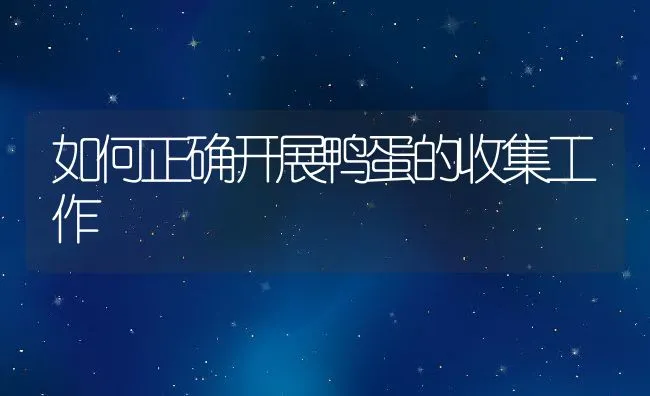 如何正确开展鸭蛋的收集工作